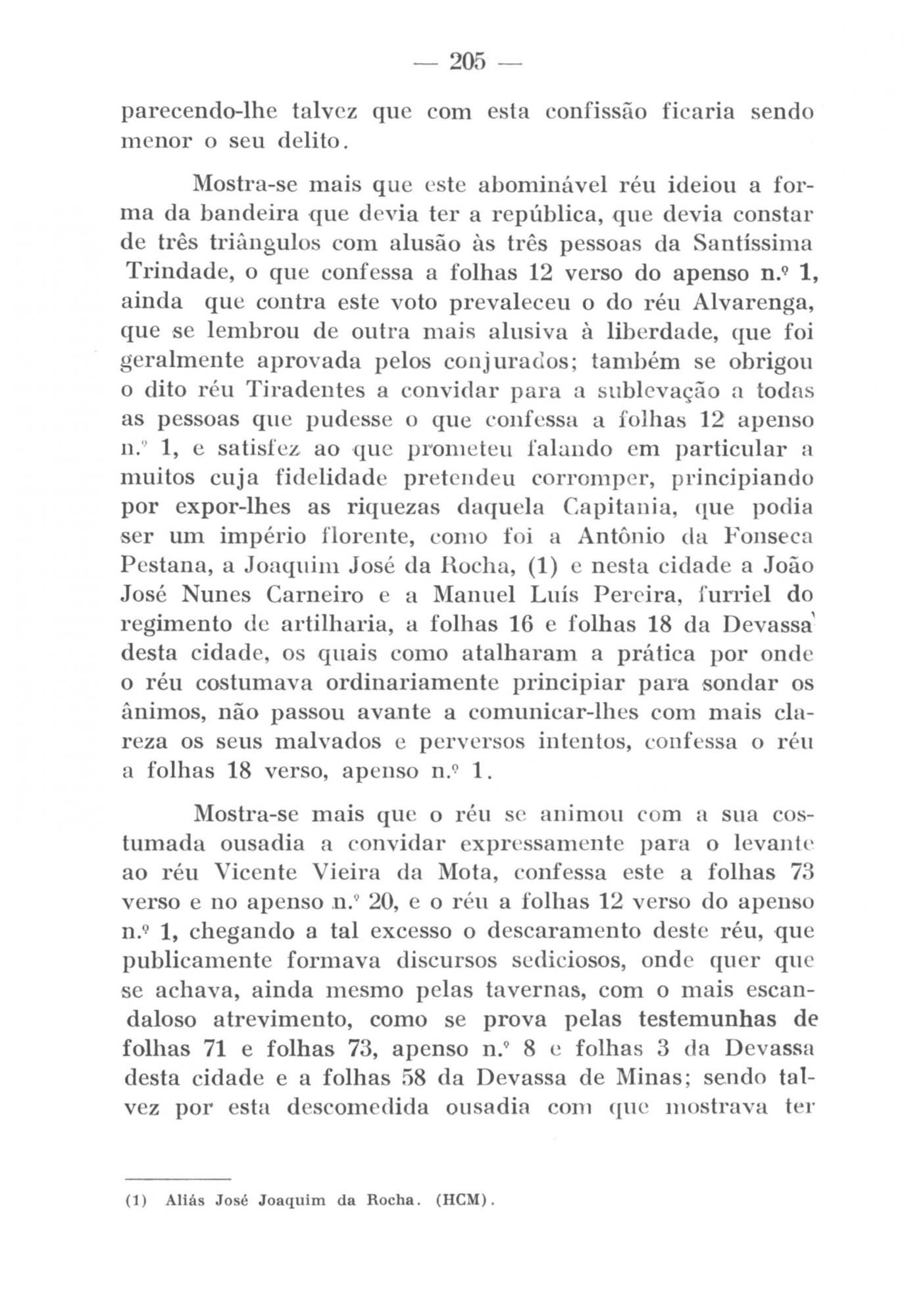 — 205 —

parecendo-lhe talvez que com esta confissão ficaria sendo menor o seu delito.

Mostra-se mais que este abominável réu ideiou a forma da bandeira que devia ter a república, que devia constar de três triângulos com alusão às três pessoas da Santíssima Trindade, o que confessa a folhas 12 verso do apenso n.º 1, ainda que contra este voto prevaleceu o do réu Alvarenga, que se lembrou de outra mais alusiva à liberdade, que foi geralmente aprovada pelos conjurados; também se obrigou o dito réu Tiradentes a convidar para a sublevação a todas as pessoas que pudesse o que confessa a folhas 12 apenso n.º 1, e satisfez ao que prometeu falando em particular a muitos cuja fidelidade pretendeu corromper, principiando por expor-lhes as riquezas daquela Capitania, que podia ser um império florente, como foi a Antônio da Fonseca Pestana, a Joaquim José da Rocha, (1) e nesta cidade a João José Nunes Carneiro e a Manuel Luís Pereira, furriel do regimento de artilharia, a folhas 16 e folhas 18 da Devassa desta cidade, os quais como atalharam a prática por onde o réu costumava ordinariamente principiar para sondar os ânimos, não passou avante a comunicar-lhes com mais clareza os seus malvados e perversos intentos, confessa o réu a folhas 18 verso, apenso n.º 1.

Mostra-se mais que o réu se animou com a sua costumada ousadia a convidar expressamente para o levante ao réu Vicente Vieira da Mota, confessa este a folhas 73 verso e no apenso n.º 20, e o réu a folhas 12 verso do apenso n.º 1, chegando a tal excesso o descaramento deste réu, que publicamente formava discursos sediciosos, onde quer que se achava, ainda mesmo pelas tavernas, com o mais escandaloso atrevimento, como se prova pelas testemunhas de folhas 71 e folhas 73, apenso n.º 8 e folhas 3 da Devassa desta cidade e a folhas 58 da Devassa de Minas; sendo talvez por esta descomedida ousadia com que mostrava ter

(1) Aliás José Joaquim da Rocha. (HCM).